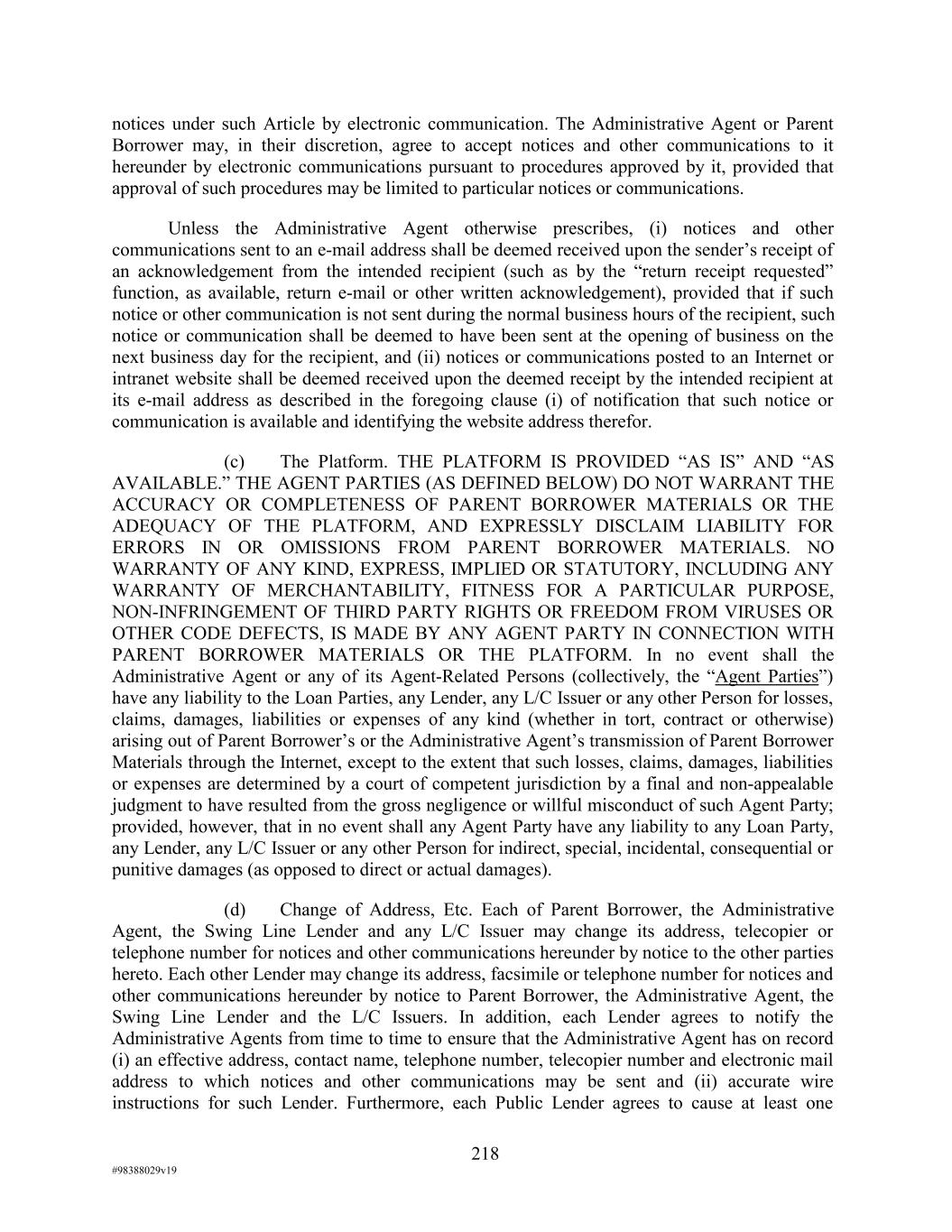 notices under such Article by electronic communication. The Administrative Agent or Parent Borrower may, in their discretion, agree to accept notices and other communications to it hereunder by electronic communications pursuant to procedures approved by it, provided that approval of such procedures may be limited to particular notices or communications.

Unless the Administrative Agent otherwise prescribes, (i) notices and other communications sent to an e-mail address shall be deemed received upon the sender's receipt of an acknowledgement from the intended recipient (such as by the "return receipt requested" function, as available, return e-mail or other written acknowledgement), provided that if such notice or other communication is not sent during the normal business hours of the recipient, such notice or communication shall be deemed to have been sent at the opening of business on the next business day for the recipient, and (ii) notices or communications posted to an Internet or intranet website shall be deemed received upon the deemed receipt by the intended recipient at its e-mail address as described in the foregoing clause (i) of notification that such notice or communication is available and identifying the website address therefor.

(c) The Platform. THE PLATFORM IS PROVIDED "AS IS" AND "AS AVAILABLE." THE AGENT PARTIES (AS DEFINED BELOW) DO NOT WARRANT THE ACCURACY OR COMPLETENESS OF PARENT BORROWER MATERIALS OR THE ADEQUACY OF THE PLATFORM, AND EXPRESSLY DISCLAIM LIABILITY FOR ERRORS IN OR OMISSIONS FROM PARENT BORROWER MATERIALS. NO WARRANTY OF ANY KIND, EXPRESS, IMPLIED OR STATUTORY, INCLUDING ANY WARRANTY OF MERCHANTABILITY, FITNESS FOR A PARTICULAR PURPOSE, NON-INFRINGEMENT OF THIRD PARTY RIGHTS OR FREEDOM FROM VIRUSES OR OTHER CODE DEFECTS, IS MADE BY ANY AGENT PARTY IN CONNECTION WITH PARENT BORROWER MATERIALS OR THE PLATFORM. In no event shall the Administrative Agent or any of its Agent-Related Persons (collectively, the "Agent Parties") have any liability to the Loan Parties, any Lender, any L/C Issuer or any other Person for losses, claims, damages, liabilities or expenses of any kind (whether in tort, contract or otherwise) arising out of Parent Borrower's or the Administrative Agent's transmission of Parent Borrower Materials through the Internet, except to the extent that such losses, claims, damages, liabilities or expenses are determined by a court of competent jurisdiction by a final and non-appealable judgment to have resulted from the gross negligence or willful misconduct of such Agent Party; provided, however, that in no event shall any Agent Party have any liability to any Loan Party, any Lender, any L/C Issuer or any other Person for indirect, special, incidental, consequential or punitive damages (as opposed to direct or actual damages).

(d) Change of Address, Etc. Each of Parent Borrower, the Administrative Agent, the Swing Line Lender and any L/C Issuer may change its address, telecopier or telephone number for notices and other communications hereunder by notice to the other parties hereto. Each other Lender may change its address, facsimile or telephone number for notices and other communications hereunder by notice to Parent Borrower, the Administrative Agent, the Swing Line Lender and the L/C Issuers. In addition, each Lender agrees to notify the Administrative Agents from time to time to ensure that the Administrative Agent has on record (i) an effective address, contact name, telephone number, telecopier number and electronic mail address to which notices and other communications may be sent and (ii) accurate wire instructions for such Lender. Furthermore, each Public Lender agrees to cause at least one

218

#98388029v19